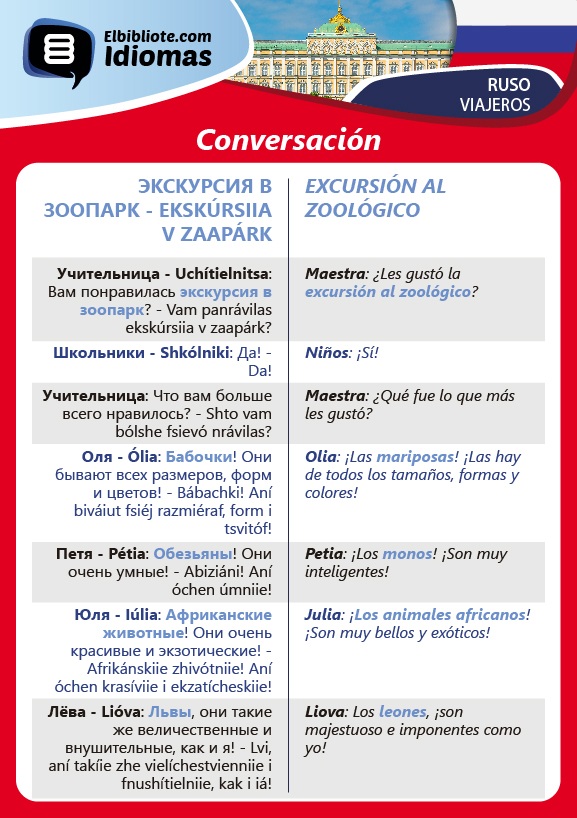 Elbibliote.com
Idiomas

RUSO
VIAJEROS

Conversación

| ЭКСКУРСИЯ В ЗООПАРК - EKSKÚRSIIA V ZAAPÁRK | EXCURSIÓN AL ZOOLÓGICO |
|---|---|
| Учительница - Uchítielnitsa: Вам понравилась экскурсия в зоопарк? - Vam panrávilas ekskúrsiia v zaapárk? | Maestra: ¿Les gustó la excursión al zoológico? |
| Школьники - Shkólniki: Да! - Da! | Niños: ¡Sí! |
| Учительница: Что вам больше всего нравилось? - Shto vam bólshe fsievó nrávilas? | Maestra: ¿Qué fue lo que más les gustó? |
| Оля - Ólia: Бабочки! Они бывают всех размеров, форм и цветов! - Bábachki! Aní biváiut fsiéj razmiéraf, form i tsvitóf! | Olia: ¡Las mariposas! ¡Las hay de todos los tamaños, formas y colores! |
| Петя - Pétia: Обезьяны! Они очень умные! - Abiziáni! Aní óchen úmniie! | Petia: ¡Los monos! ¡Son muy inteligentes! |
| Юля - Iúlia: Африканские животные! Они очень красивые и экзотические! - Afrikánskiie zhivótniie! Aní óchen krasíviie i ekzatícheskiie! | Julia: ¡Los animales africanos! ¡Son muy bellos y exóticos! |
| Лёва - Lióva: Львы, они такие же величественные и внушительные, как и я! - Lvi, aní takíie zhe vielíchestvienniie i fnushítielniie, kak i iá! | Liova: Los leones, ¡son majestuoso e imponentes como yo! |